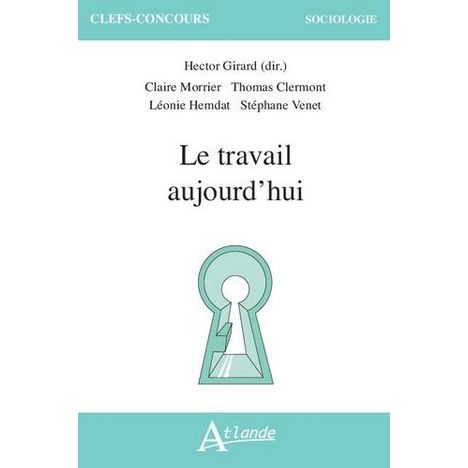 CLEFS-CONCOURS SOCIOLOGIE

Hector Girard (dir.)

Claire Morrier Thomas Clermont
Léonie Hemdat Stéphane Venet

Le travail
aujourd'hui

Atlande